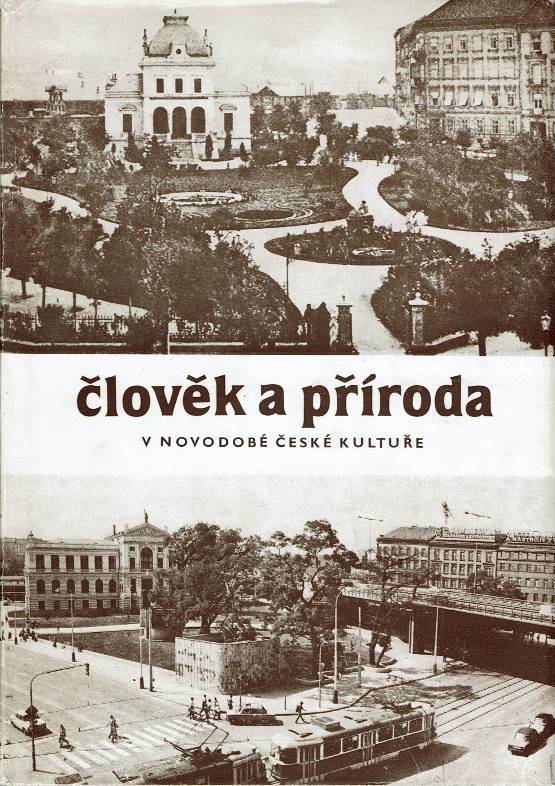 člověk a příroda

V NOVODOBÉ ČESKÉ KULTUŘE